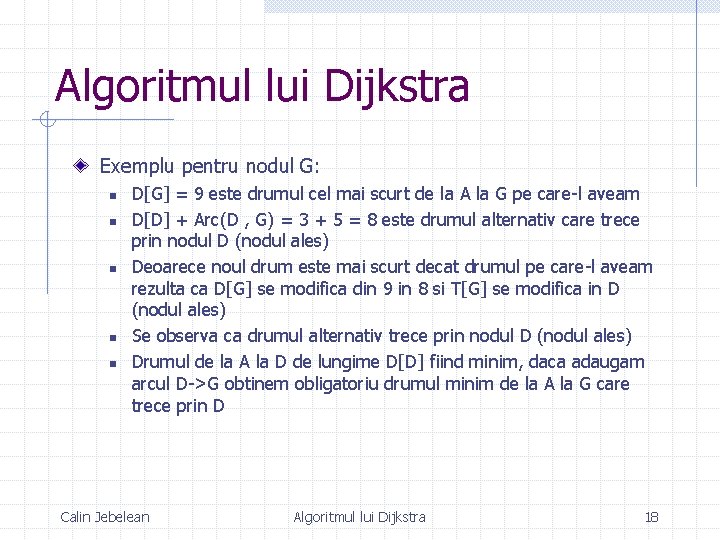 Algoritmul lui Dijkstra

Exemplu pentru nodul G:

- D[G] = 9 este drumul cel mai scurt de la A la G pe care-l aveam
- D[D] + Arc(D , G) = 3 + 5 = 8 este drumul alternativ care trece prin nodul D (nodul ales)
- Deoarece noul drum este mai scurt decat drumul pe care-l aveam rezulta ca D[G] se modifica din 9 in 8 si T[G] se modifica in D (nodul ales)
- Se observa ca drumul alternativ trece prin nodul D (nodul ales)
- Drumul de la A la D de lungime D[D] fiind minim, daca adaugam arcul D->G obtinem obligatoriu drumul minim de la A la G care trece prin D

Calin Jebelean

Algoritmul lui Dijkstra

18